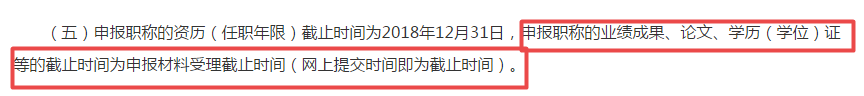 （五）申报职称的资历（任职年限）截止时间为2018年12月31日，申报职称的业绩成果、论文、学历（学位）证等的截止时间为申报材料受理截止时间（网上提交时间即为截止时间）。